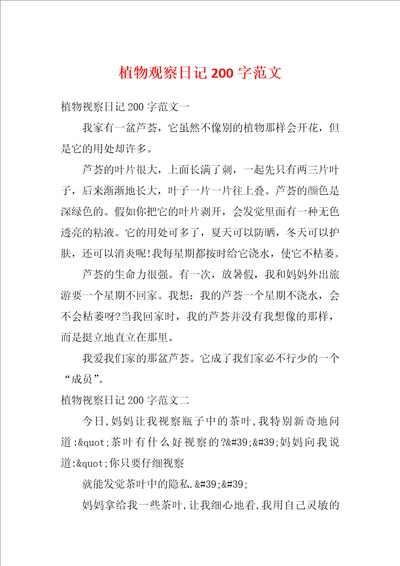 植物观察日记200字范文

植物视察日记200字范文一

我家有一盆芦荟，它虽然不像别的植物那样会开花，但是它的用处却许多。

芦荟的叶片很大，上面长满了刺，一起先只有两三片叶子，后来渐渐地长大，叶子一片一片往上叠。芦荟的颜色是深绿色的。假如你把它的叶片剥开，会发觉里面有一种无色透亮的粘液。它的用处可多了，夏天可以防晒，冬天可以护肤，还可以消炎呢!我每星期都按时给它浇水，使它不枯萎。

芦荟的生命力很强。有一次，放暑假，我和妈妈外出旅游要一个星期不回家。我想：我的芦荟一个星期不浇水，会不会枯萎呀?当我回家时，我的芦荟并没有我想像的那样，而是挺立地直立在那里。

我爱我们家的那盆芦荟。它成了我们家必不行少的一个“成员”。

植物视察日记200字范文二

今日,妈妈让我视察瓶子中的茶叶,我特别新奇地问道:&quot;茶叶有什么好视察的?&#39;&#39;妈妈向我说道:&quot;你只要仔细视察

就能发觉茶叶中的隐私.&#39;&#39;

妈妈拿给我一些茶叶,让我细心地看,我用自己灵敏的